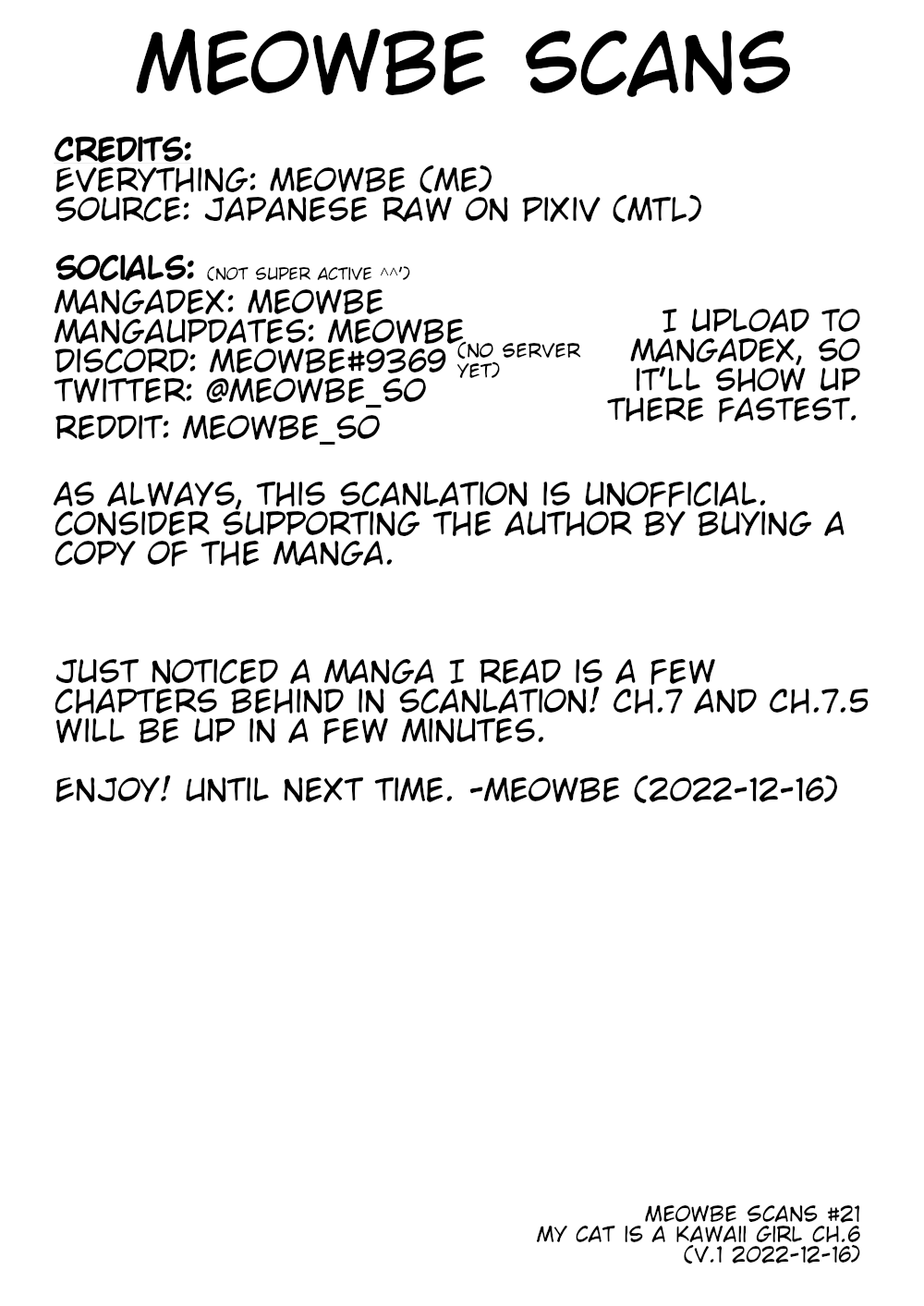 MEOWBE SCANS

CREDITS:
EVERYTHING: MEOWBE (ME)
SOURCE: JAPANESE RAW ON PIXIV (MTL)

SOCIALS: (NOT SUPER ACTIVE ^^')
MANGADEX: MEOWBE
MANGAUPDATES: MEOWBE
DISCORD: MEOWBE#9369 (NO SERVER YET)
TWITTER: @MEOWBE_SO
REDDIT: MEOWBE_SO

I UPLOAD TO MANGADEX, SO IT'LL SHOW UP THERE FASTEST.

AS ALWAYS, THIS SCANLATION IS UNOFFICIAL. CONSIDER SUPPORTING THE AUTHOR BY BUYING A COPY OF THE MANGA.

JUST NOTICED A MANGA I READ IS A FEW CHAPTERS BEHIND IN SCANLATION! CH.7 AND CH.7.5 WILL BE UP IN A FEW MINUTES.

ENJOY! UNTIL NEXT TIME. -MEOWBE (2022-12-16)

MEOWBE SCANS #21
MY CAT IS A KAWAII GIRL CH.6
(V.1 2022-12-16)